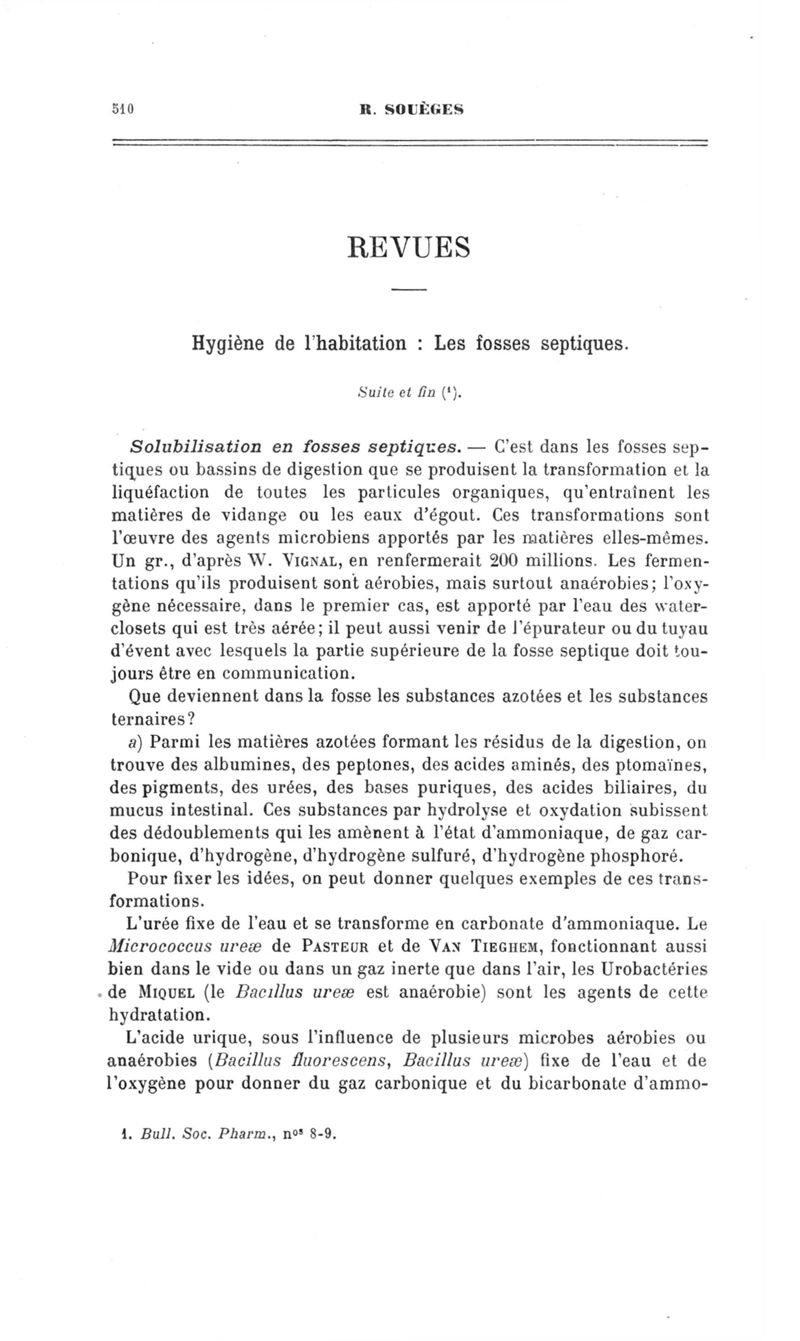 510 R. SOUÈGES

REVUES

Hygiène de l'habitation : Les fosses septiques.

Suite et fin (¹).

Solubilisation en fosses septiques. — C'est dans les fosses septiques ou bassins de digestion que se produisent la transformation et la liquéfaction de toutes les particules organiques, qu'entraînent les matières de vidange ou les eaux d'égout. Ces transformations sont l'œuvre des agents microbiens apportés par les matières elles-mêmes. Un gr., d'après W. Vignal, en renfermerait 200 millions. Les fermentations qu'ils produisent sont aérobies, mais surtout anaérobies; l'oxygène nécessaire, dans le premier cas, est apporté par l'eau des water-closets qui est très aérée; il peut aussi venir de l'épurateur ou du tuyau d'évent avec lesquels la partie supérieure de la fosse septique doit toujours être en communication.

Que deviennent dans la fosse les substances azotées et les substances ternaires?

a) Parmi les matières azotées formant les résidus de la digestion, on trouve des albumines, des peptones, des acides aminés, des ptomaïnes, des pigments, des urées, des bases puriques, des acides biliaires, du mucus intestinal. Ces substances par hydrolyse et oxydation subissent des dédoublements qui les amènent à l'état d'ammoniaque, de gaz carbonique, d'hydrogène, d'hydrogène sulfuré, d'hydrogène phosphoré.

Pour fixer les idées, on peut donner quelques exemples de ces transformations.

L'urée fixe de l'eau et se transforme en carbonate d'ammoniaque. Le Micrococcus ureæ de Pasteur et de Van Tieghem, fonctionnant aussi bien dans le vide ou dans un gaz inerte que dans l'air, les Urobactéries de Miquel (le Bacillus ureæ est anaérobie) sont les agents de cette hydratation.

L'acide urique, sous l'influence de plusieurs microbes aérobies ou anaérobies (Bacillus fluorescens, Bacillus ureæ) fixe de l'eau et de l'oxygène pour donner du gaz carbonique et du bicarbonate d'ammo-

1. Bull. Soc. Pharm., nos 8-9.